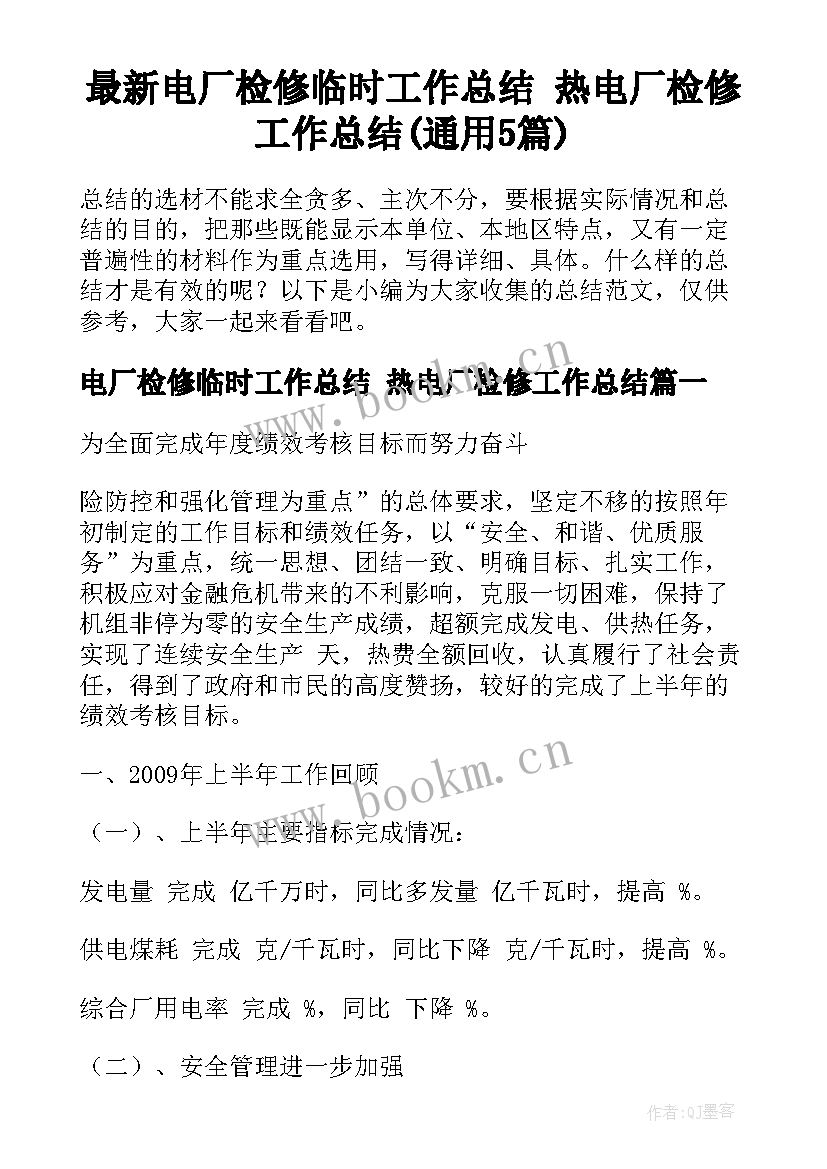 最新电厂检修临时工作总结 热电厂检修工作总结(通用5篇)

总结的选材不能求全贪多、主次不分，要根据实际情况和总结的目的，把那些既能显示本单位、本地区特点，又有一定普遍性的材料作为重点选用，写得详细、具体。什么样的总结才是有效的呢？以下是小编为大家收集的总结范文，仅供参考，大家一起来看看吧。

电厂检修临时工作总结 热电厂检修工作总结篇一

为全面完成年度绩效考核目标而努力奋斗

险防控和强化管理为重点”的总体要求，坚定不移的按照年初制定的工作目标和绩效任务，以“安全、和谐、优质服务”为重点，统一思想、团结一致、明确目标、扎实工作，积极应对金融危机带来的不利影响，克服一切困难，保持了机组非停为零的安全生产成绩，超额完成发电、供热任务，实现了连续安全生产 天，热费全额回收，认真履行了社会责任，得到了政府和市民的高度赞扬，较好的完成了上半年的绩效考核目标。

一、2009年上半年工作回顾

（一）、上半年主要指标完成情况：

发电量 完成 亿千万时，同比多发量 亿千瓦时，提高 %。

供电煤耗 完成 克/千瓦时，同比下降 克/千瓦时，提高 %。

综合厂用电率 完成 %，同比 下降 %。

（二）、安全管理进一步加强

www.bookm.cn

www.bookm.cn

作者:QJ墨客